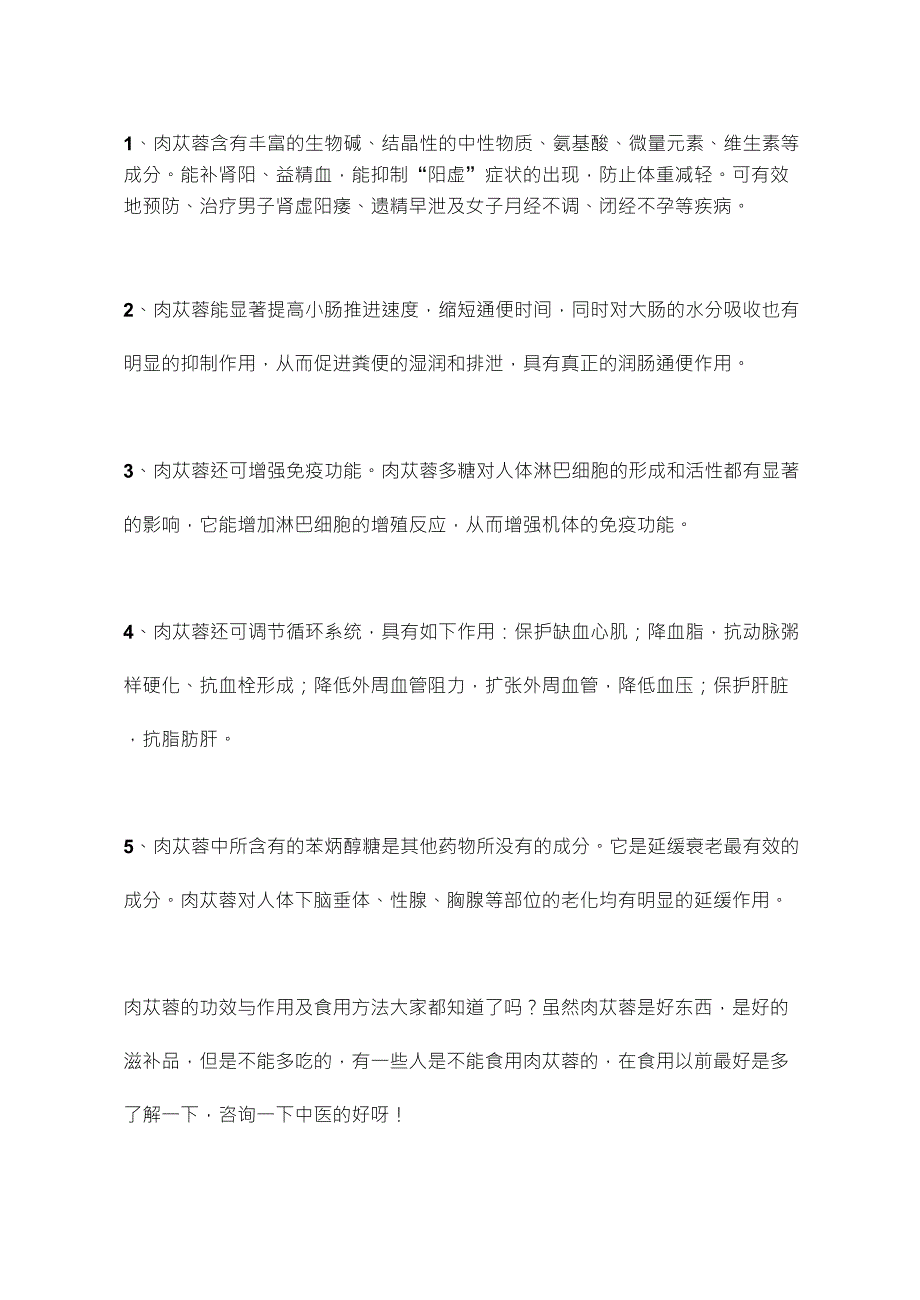 1、肉苁蓉含有丰富的生物碱、结晶性的中性物质、氨基酸、微量元素、维生素等成分。能补肾阳、益精血，能抑制“阳虚”症状的出现，防止体重减轻。可有效地预防、治疗男子肾虚阳痿、遗精早泄及女子月经不调、闭经不孕等疾病。

2、肉苁蓉能显著提高小肠推进速度，缩短通便时间，同时对大肠的水分吸收也有明显的抑制作用，从而促进粪便的湿润和排泄，具有真正的润肠通便作用。

3、肉苁蓉还可增强免疫功能。肉苁蓉多糖对人体淋巴细胞的形成和活性都有显著的影响，它能增加淋巴细胞的增殖反应，从而增强机体的免疫功能。

4、肉苁蓉还可调节循环系统，具有如下作用：保护缺血心肌；降血脂，抗动脉粥样硬化、抗血栓形成；降低外周血管阻力，扩张外周血管，降低血压；保护肝脏，抗脂肪肝。

5、肉苁蓉中所含有的苯炳醇糖是其他药物所没有的成分。它是延缓衰老最有效的成分。肉苁蓉对人体下脑垂体、性腺、胸腺等部位的老化均有明显的延缓作用。

肉苁蓉的功效与作用及食用方法大家都知道了吗？虽然肉苁蓉是好东西，是好的滋补品，但是不能多吃的，有一些人是不能食用肉苁蓉的，在食用以前最好是多了解一下，咨询一下中医的好呀！